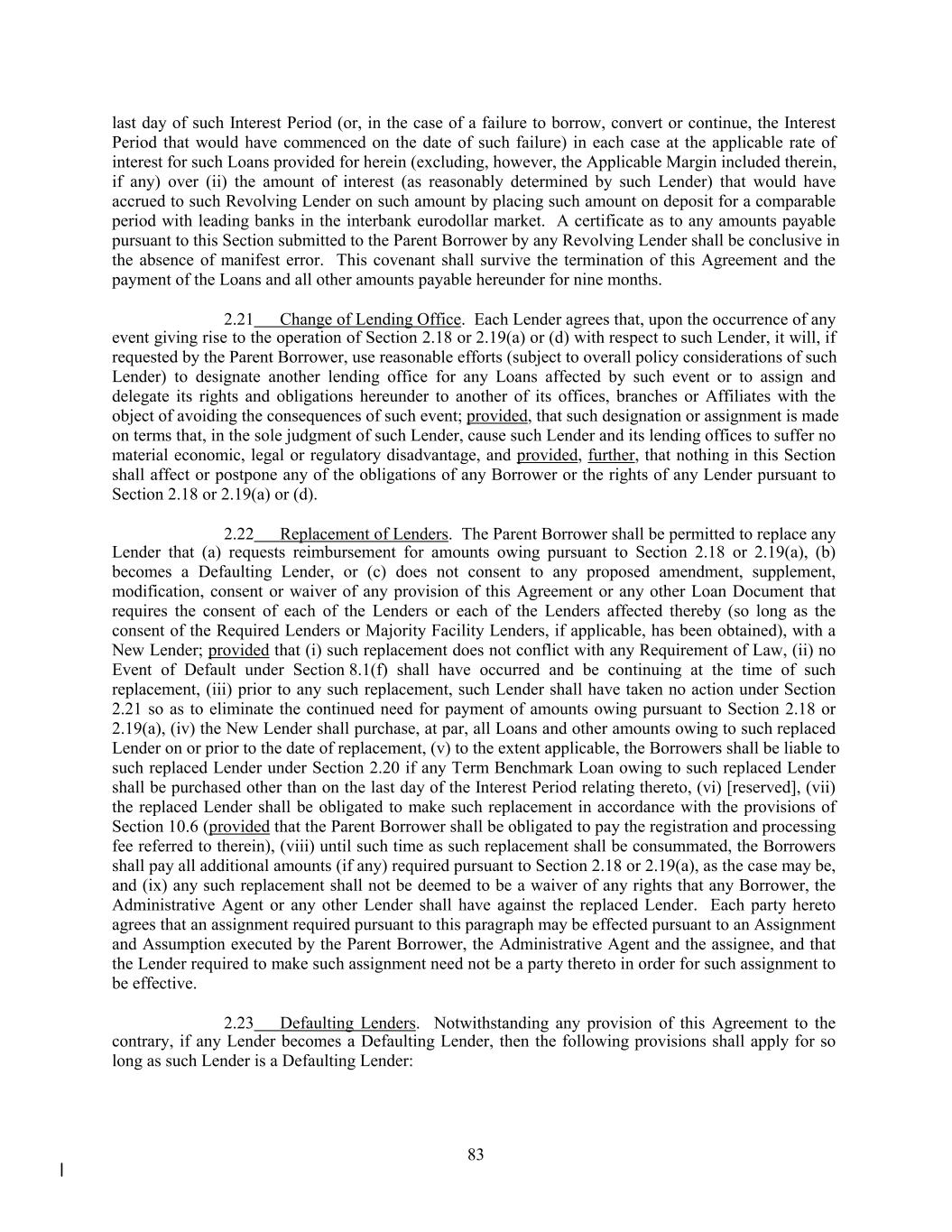 last day of such Interest Period (or, in the case of a failure to borrow, convert or continue, the Interest Period that would have commenced on the date of such failure) in each case at the applicable rate of interest for such Loans provided for herein (excluding, however, the Applicable Margin included therein, if any) over (ii) the amount of interest (as reasonably determined by such Lender) that would have accrued to such Revolving Lender on such amount by placing such amount on deposit for a comparable period with leading banks in the interbank eurodollar market. A certificate as to any amounts payable pursuant to this Section submitted to the Parent Borrower by any Revolving Lender shall be conclusive in the absence of manifest error. This covenant shall survive the termination of this Agreement and the payment of the Loans and all other amounts payable hereunder for nine months.

2.21 Change of Lending Office. Each Lender agrees that, upon the occurrence of any event giving rise to the operation of Section 2.18 or 2.19(a) or (d) with respect to such Lender, it will, if requested by the Parent Borrower, use reasonable efforts (subject to overall policy considerations of such Lender) to designate another lending office for any Loans affected by such event or to assign and delegate its rights and obligations hereunder to another of its offices, branches or Affiliates with the object of avoiding the consequences of such event; provided, that such designation or assignment is made on terms that, in the sole judgment of such Lender, cause such Lender and its lending offices to suffer no material economic, legal or regulatory disadvantage, and provided, further, that nothing in this Section shall affect or postpone any of the obligations of any Borrower or the rights of any Lender pursuant to Section 2.18 or 2.19(a) or (d).

2.22 Replacement of Lenders. The Parent Borrower shall be permitted to replace any Lender that (a) requests reimbursement for amounts owing pursuant to Section 2.18 or 2.19(a), (b) becomes a Defaulting Lender, or (c) does not consent to any proposed amendment, supplement, modification, consent or waiver of any provision of this Agreement or any other Loan Document that requires the consent of each of the Lenders or each of the Lenders affected thereby (so long as the consent of the Required Lenders or Majority Facility Lenders, if applicable, has been obtained), with a New Lender; provided that (i) such replacement does not conflict with any Requirement of Law, (ii) no Event of Default under Section 8.1(f) shall have occurred and be continuing at the time of such replacement, (iii) prior to any such replacement, such Lender shall have taken no action under Section 2.21 so as to eliminate the continued need for payment of amounts owing pursuant to Section 2.18 or 2.19(a), (iv) the New Lender shall purchase, at par, all Loans and other amounts owing to such replaced Lender on or prior to the date of replacement, (v) to the extent applicable, the Borrowers shall be liable to such replaced Lender under Section 2.20 if any Term Benchmark Loan owing to such replaced Lender shall be purchased other than on the last day of the Interest Period relating thereto, (vi) [reserved], (vii) the replaced Lender shall be obligated to make such replacement in accordance with the provisions of Section 10.6 (provided that the Parent Borrower shall be obligated to pay the registration and processing fee referred to therein), (viii) until such time as such replacement shall be consummated, the Borrowers shall pay all additional amounts (if any) required pursuant to Section 2.18 or 2.19(a), as the case may be, and (ix) any such replacement shall not be deemed to be a waiver of any rights that any Borrower, the Administrative Agent or any other Lender shall have against the replaced Lender. Each party hereto agrees that an assignment required pursuant to this paragraph may be effected pursuant to an Assignment and Assumption executed by the Parent Borrower, the Administrative Agent and the assignee, and that the Lender required to make such assignment need not be a party thereto in order for such assignment to be effective.

2.23 Defaulting Lenders. Notwithstanding any provision of this Agreement to the contrary, if any Lender becomes a Defaulting Lender, then the following provisions shall apply for so long as such Lender is a Defaulting Lender:

83